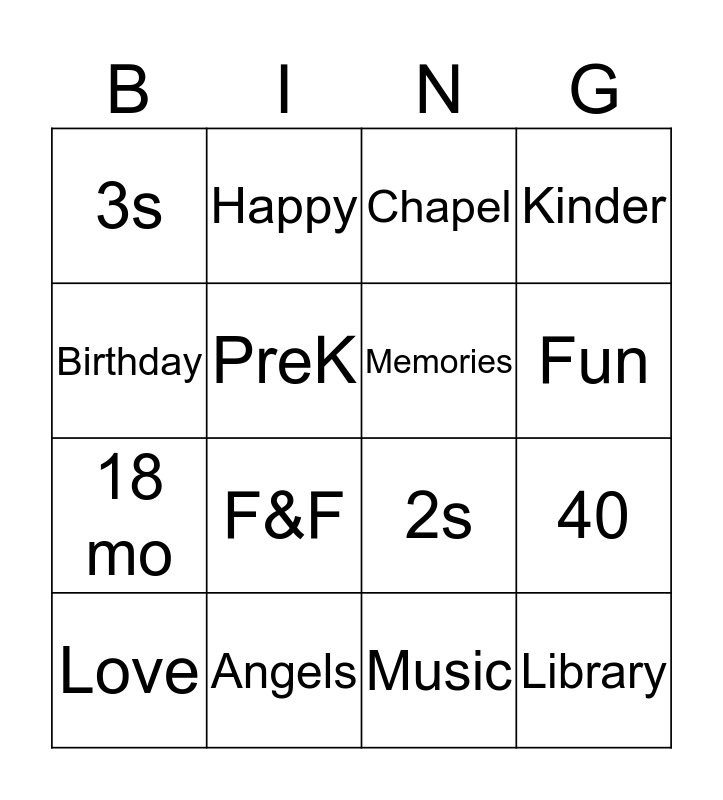 | B | I | N | G |
|---|---|---|---|
| 3s | Happy | Chapel | Kinder |
| Birthday | PreK | Memories | Fun |
| 18 mo | F&F | 2s | 40 |
| Love | Angels | Music | Library |